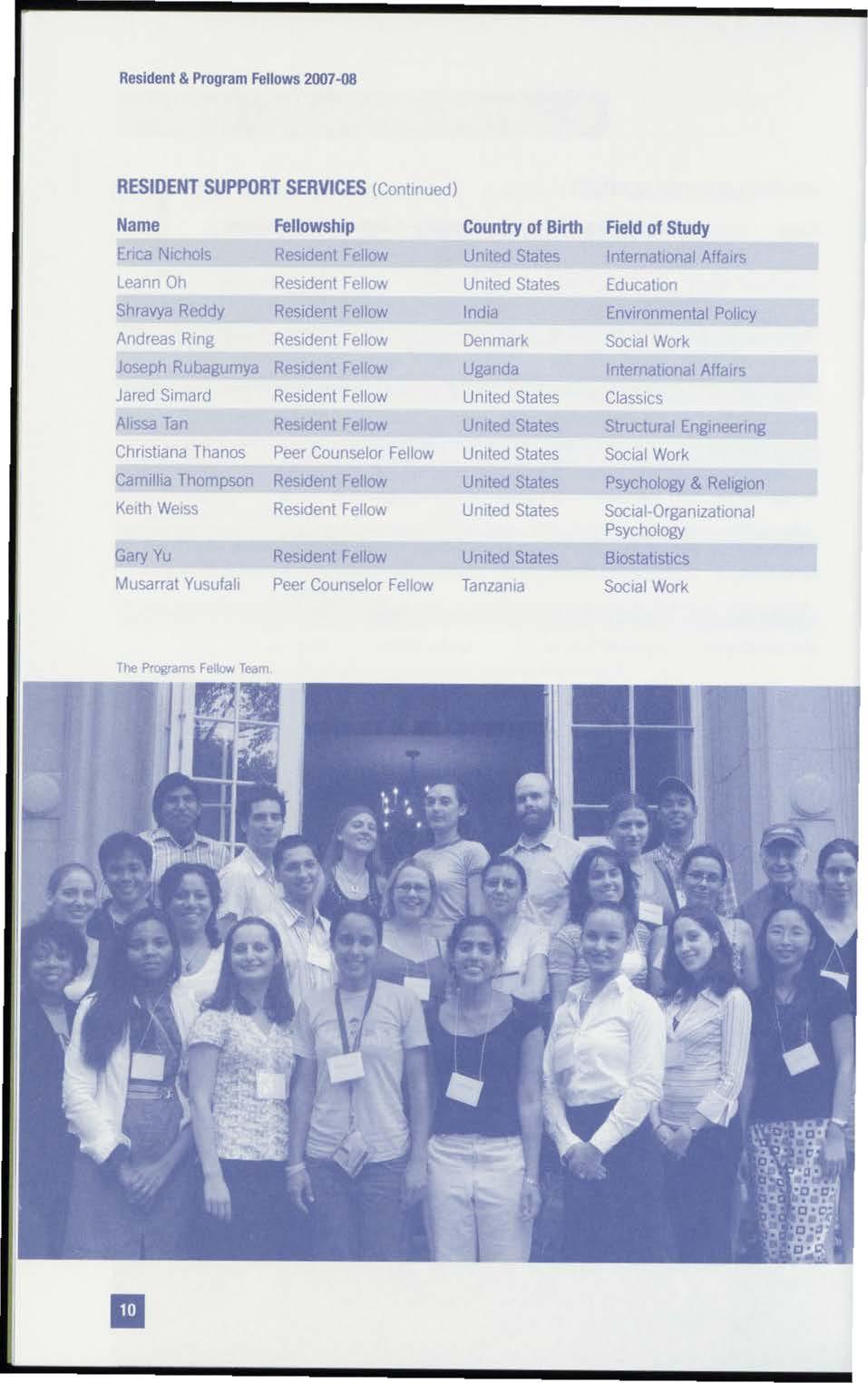 Resident & Program Fellows 2007-08

RESIDENT SUPPORT SERVICES (Continued)

| Name | Fellowship | Country of Birth | Field of Study |
|---|---|---|---|
| Erica Nichols | Resident Fellow | United States | International Affairs |
| Leann Oh | Resident Fellow | United States | Education |
| Shravya Reddy | Resident Fellow | India | Environmental Policy |
| Andreas Ring | Resident Fellow | Denmark | Social Work |
| Joseph Rubagumya | Resident Fellow | Uganda | International Affairs |
| Jared Simard | Resident Fellow | United States | Classics |
| Alissa Tan | Resident Fellow | United States | Structural Engineering |
| Christiana Thanos | Peer Counselor Fellow | United States | Social Work |
| Camillia Thompson | Resident Fellow | United States | Psychology & Religion |
| Keith Weiss | Resident Fellow | United States | Social-Organizational Psychology |
| Gary Yu | Resident Fellow | United States | Biostatistics |
| Musarrat Yusufali | Peer Counselor Fellow | Tanzania | Social Work |

The Programs Fellow Team.

10